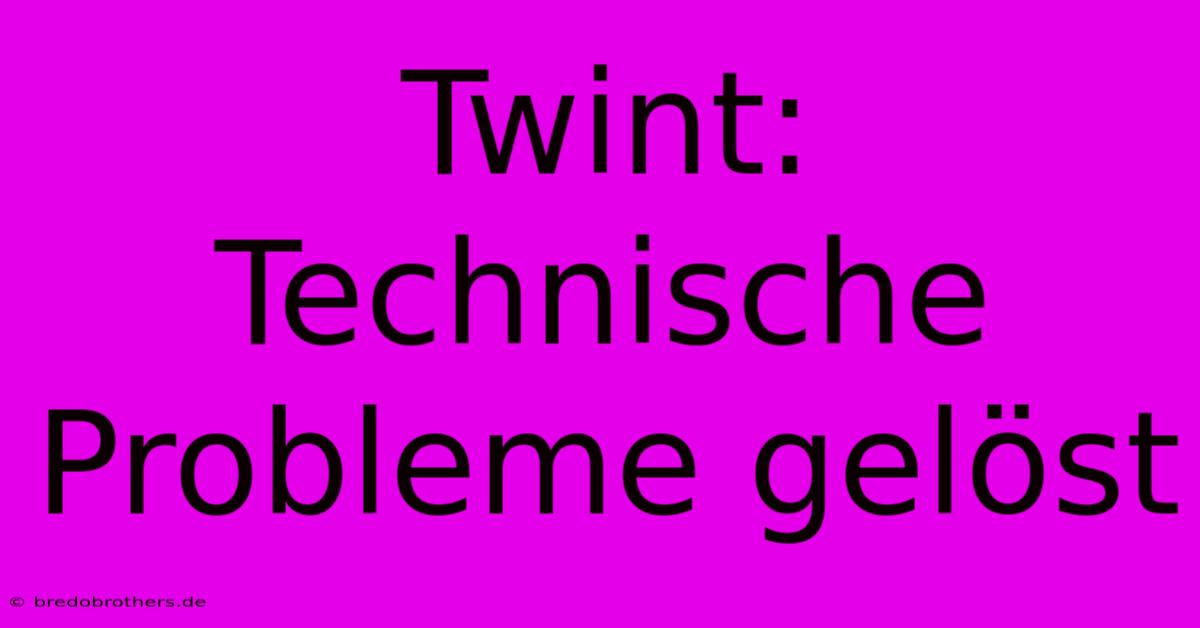 Twint: Technische Probleme gelöst

© bredobrothers.de